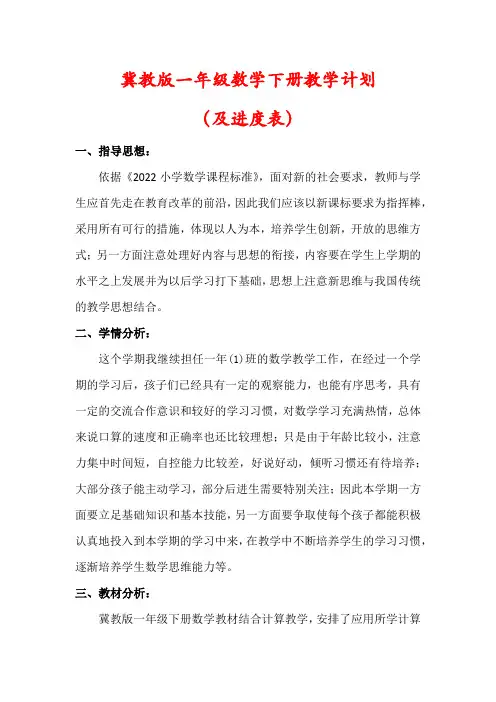 冀教版一年级数学下册教学计划

（及进度表）

一、指导思想：

依据《2022 小学数学课程标准》，面对新的社会要求，教师与学生应首先走在教育改革的前沿，因此我们应该以新课标要求为指挥棒，采用所有可行的措施，体现以人为本，培养学生创新，开放的思维方式；另一方面注意处理好内容与思想的衔接，内容要在学生上学期的水平之上发展并为以后学习打下基础，思想上注意新思维与我国传统的教学思想结合。

二、学情分析：

这个学期我继续担任一年(1)班的数学教学工作，在经过一个学期的学习后，孩子们已经具有一定的观察能力，也能有序思考，具有一定的交流合作意识和较好的学习习惯，对数学学习充满热情，总体来说口算的速度和正确率也还比较理想；只是由于年龄比较小，注意力集中时间短，自控能力比较差，好说好动，倾听习惯还有待培养；大部分孩子能主动学习，部分后进生需要特别关注；因此本学期一方面要立足基础知识和基本技能，另一方面要争取使每个孩子都能积极认真地投入到本学期的学习中来，在教学中不断培养学生的学习习惯，逐渐培养学生数学思维能力等。

三、教材分析：

冀教版一年级下册数学教材结合计算教学，安排了应用所学计算